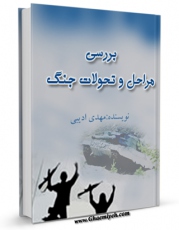 بررسی
مراحل و تحولات جنگ

نویسنده:مهدی ادیبی

www.Ghaemiyeh.com